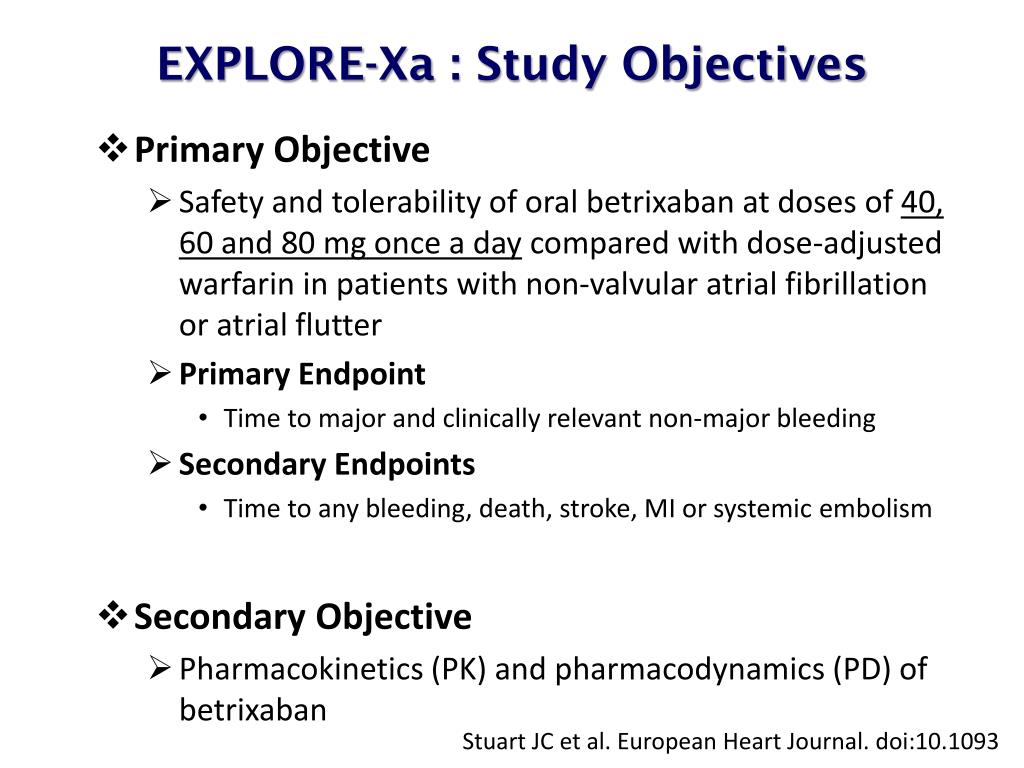 EXPLORE-Xa : Study Objectives

❖ Primary Objective

➢ Safety and tolerability of oral betrixaban at doses of 40, 60 and 80 mg once a day compared with dose-adjusted warfarin in patients with non-valvular atrial fibrillation or atrial flutter

➢ Primary Endpoint

• Time to major and clinically relevant non-major bleeding

➢ Secondary Endpoints

• Time to any bleeding, death, stroke, MI or systemic embolism

❖ Secondary Objective

➢ Pharmacokinetics (PK) and pharmacodynamics (PD) of betrixaban

Stuart JC et al. European Heart Journal. doi:10.1093